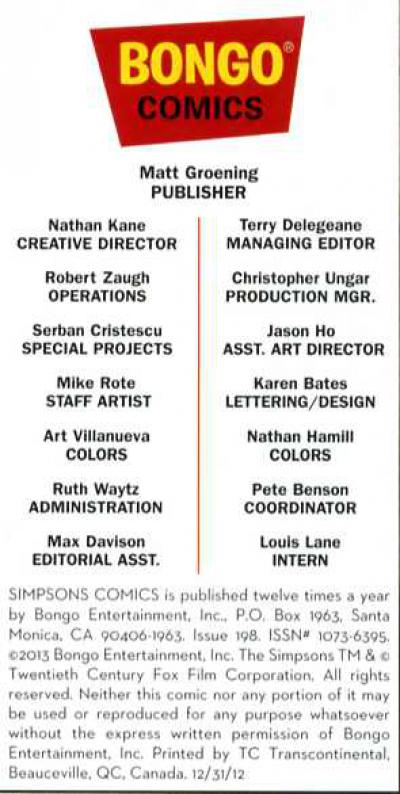 BONGO®
COMICS

Matt Groening
PUBLISHER

Nathan Kane
CREATIVE DIRECTOR

Robert Zaugh
OPERATIONS

Serban Cristescu
SPECIAL PROJECTS

Mike Rote
STAFF ARTIST

Art Villanueva
COLORS

Ruth Waytz
ADMINISTRATION

Max Davison
EDITORIAL ASST.

Terry Delegeane
MANAGING EDITOR

Christopher Ungar
PRODUCTION MGR.

Jason Ho
ASST. ART DIRECTOR

Karen Bates
LETTERING/DESIGN

Nathan Hamill
COLORS

Pete Benson
COORDINATOR

Louis Lane
INTERN

SIMPSONS COMICS is published twelve times a year by Bongo Entertainment, Inc., P.O. Box 1963, Santa Monica, CA 90406-1963. Issue 198. ISSN# 1073-6395. ©2013 Bongo Entertainment, Inc. The Simpsons TM & © Twentieth Century Fox Film Corporation. All rights reserved. Neither this comic nor any portion of it may be used or reproduced for any purpose whatsoever without the express written permission of Bongo Entertainment, Inc. Printed by TC Transcontinental, Beauceville, QC, Canada. 12/31/12